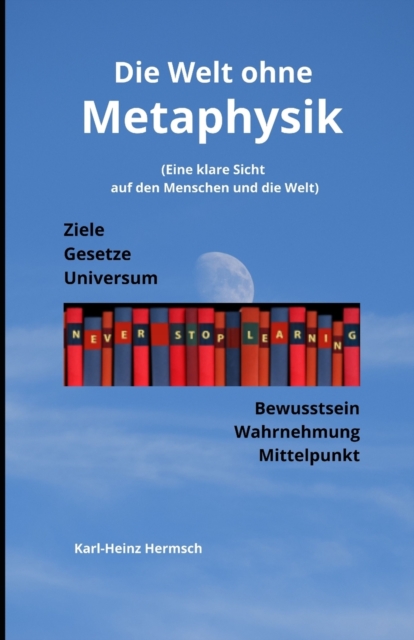 Die Welt ohne
Metaphysik

(Eine klare Sicht
auf den Menschen und die Welt)

Ziele
Gesetze
Universum

NEVER STOP LEARNING

Bewusstsein
Wahrnehmung
Mittelpunkt

Karl-Heinz Hermsch